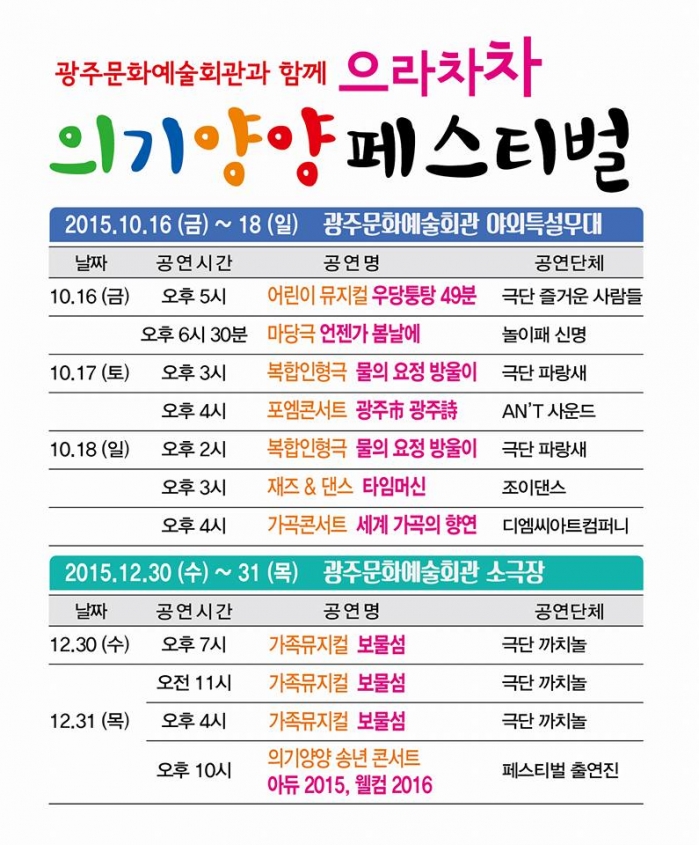 광주문화예술회관과 함께 으라차차

의기양양 페스티벌

2015.10.16 (금) ~ 18 (일) 광주문화예술회관 야외특설무대

| 날짜 | 공연시간 | 공연명 | 공연단체 |
|---|---|---|---|
| 10.16 (금) | 오후 5시 | 어린이 뮤지컬 우당퉁탕 49분 | 극단 즐거운 사람들 |
| | 오후 6시 30분 | 마당극 언젠가 봄날에 | 놀이패 신명 |
| 10.17 (토) | 오후 3시 | 복합인형극 물의 요정 방울이 | 극단 파랑새 |
| | 오후 4시 | 포엠콘서트 광주市 광주詩 | AN'T 사운드 |
| 10.18 (일) | 오후 2시 | 복합인형극 물의 요정 방울이 | 극단 파랑새 |
| | 오후 3시 | 재즈 & 댄스 타임머신 | 조이댄스 |
| | 오후 4시 | 가곡콘서트 세계 가곡의 향연 | 디엠씨아트컴퍼니 |

2015.12.30 (수) ~ 31 (목) 광주문화예술회관 소극장

| 날짜 | 공연시간 | 공연명 | 공연단체 |
|---|---|---|---|
| 12.30 (수) | 오후 7시 | 가족뮤지컬 보물섬 | 극단 까치놀 |
| 12.31 (목) | 오전 11시 | 가족뮤지컬 보물섬 | 극단 까치놀 |
| | 오후 4시 | 가족뮤지컬 보물섬 | 극단 까치놀 |
| | 오후 10시 | 의기양양 송년 콘서트 아듀 2015, 웰컴 2016 | 페스티벌 출연진 |